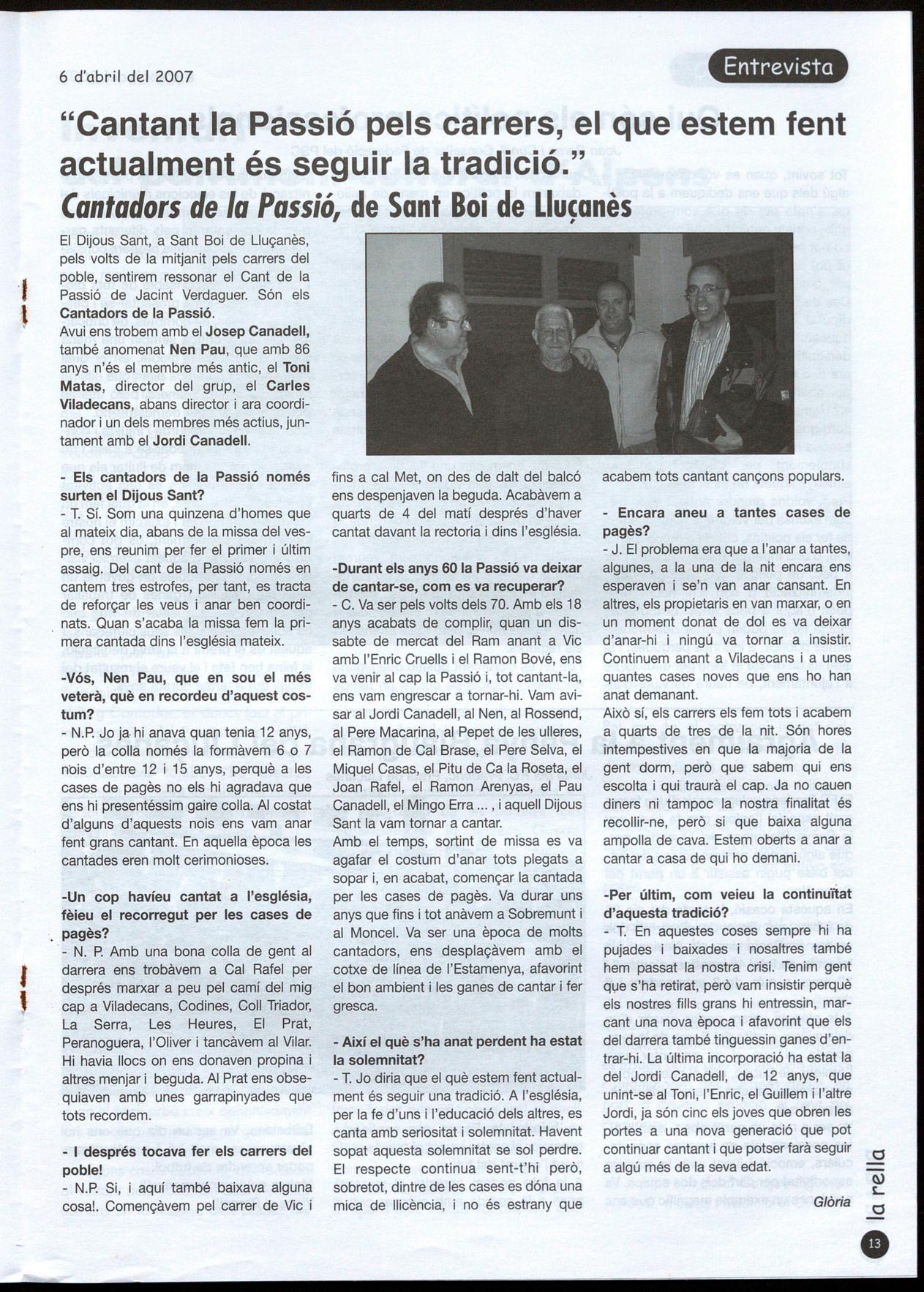 6 d'abril del 2007

Entrevista

"Cantant la Passió pels carrers, el que estem fent actualment és seguir la tradició."

Cantadors de la Passió, de Sant Boi de Lluçanès

El Dijous Sant, a Sant Boi de Lluçanès, pels volts de la mitjanit pels carrers del poble, sentirem ressonar el Cant de la Passió de Jacint Verdaguer. Són els Cantadors de la Passió.
Avui ens trobem amb el Josep Canadell, també anomenat Nen Pau, que amb 86 anys n'és el membre més antic, el Toni Matas, director del grup, el Carles Viladecans, abans director i ara coordinador i un dels membres més actius, juntament amb el Jordi Canadell.

- Els cantadors de la Passió només surten el Dijous Sant?
- T. Sí. Som una quinzena d'homes que al mateix dia, abans de la missa del vespre, ens reunim per fer el primer i últim assaig. Del cant de la Passió només en cantem tres estrofes, per tant, es tracta de reforçar les veus i anar ben coordinats. Quan s'acaba la missa fem la primera cantada dins l'església mateix.

-Vós, Nen Pau, que en sou el més veterà, què en recordeu d'aquest costum?
- N.P. Jo ja hi anava quan tenia 12 anys, però la colla només la formàvem 6 o 7 nois d'entre 12 i 15 anys, perquè a les cases de pagès no els hi agradava que ens hi presentéssim gaire colla. Al costat d'alguns d'aquests nois ens vam anar fent grans cantant. En aquella època les cantades eren molt cerimonioses.

-Un cop havíeu cantat a l'església, fèieu el recorregut per les cases de pagès?
- N. P. Amb una bona colla de gent al darrera ens trobàvem a Cal Rafel per després marxar a peu pel camí del mig cap a Viladecans, Codines, Coll Triador, La Serra, Les Heures, El Prat, Peranoguera, l'Oliver i tancàvem al Vilar. Hi havia llocs on ens donaven propina i altres menjar i beguda. Al Prat ens obsequiaven amb unes garrapinyades que tots recordem.

- I després tocava fer els carrers del poble!
- N.P. Si, i aquí també baixava alguna cosa!. Començàvem pel carrer de Vic i fins a cal Met, on des de dalt del balcó ens despenjaven la beguda. Acabàvem a quarts de 4 del matí després d'haver cantat davant la rectoria i dins l'església.

-Durant els anys 60 la Passió va deixar de cantar-se, com es va recuperar?
- C. Va ser pels volts dels 70. Amb els 18 anys acabats de complir, quan un dissabte de mercat del Ram anant a Vic amb l'Enric Cruells i el Ramon Bové, ens va venir al cap la Passió i, tot cantant-la, ens vam engrescar a tornar-hi. Vam avisar al Jordi Canadell, al Nen, al Rossend, al Pere Macarina, al Pepet de les ulleres, el Ramon de Cal Brase, el Pere Selva, el Miquel Casas, el Pitu de Ca la Roseta, el Joan Rafel, el Ramon Arenyas, el Pau Canadell, el Mingo Erra ... , i aquell Dijous Sant la vam tornar a cantar.
Amb el temps, sortint de missa es va agafar el costum d'anar tots plegats a sopar i, en acabat, començar la cantada per les cases de pagès. Va durar uns anys que fins i tot anàvem a Sobremunt i al Moncel. Va ser una època de molts cantadors, ens desplaçàvem amb el cotxe de línea de l'Estamenya, afavorint el bon ambient i les ganes de cantar i fer gresca.

- Així el què s'ha anat perdent ha estat la solemnitat?
- T. Jo diria que el què estem fent actualment és seguir una tradició. A l'església, per la fe d'uns i l'educació dels altres, es canta amb seriositat i solemnitat. Havent sopat aquesta solemnitat se sol perdre. El respecte continua sent-t'hi però, sobretot, dintre de les cases es dóna una mica de llicència, i no és estrany que acabem tots cantant cançons populars.

- Encara aneu a tantes cases de pagès?
- J. El problema era que a l'anar a tantes, algunes, a la una de la nit encara ens esperaven i se'n van anar cansant. En altres, els propietaris en van marxar, o en un moment donat de dol es va deixar d'anar-hi i ningú va tornar a insistir. Continuem anant a Viladecans i a unes quantes cases noves que ens ho han anat demanant.
Això sí, els carrers els fem tots i acabem a quarts de tres de la nit. Són hores intempestives en que la majoria de la gent dorm, però que sabem qui ens escolta i qui traurà el cap. Ja no cauen diners ni tampoc la nostra finalitat és recollir-ne, però si que baixa alguna ampolla de cava. Estem oberts a anar a cantar a casa de qui ho demani.

-Per últim, com veieu la continuïtat d'aquesta tradició?
- T. En aquestes coses sempre hi ha pujades i baixades i nosaltres també hem passat la nostra crisi. Tenim gent que s'ha retirat, però vam insistir perquè els nostres fills grans hi entressin, marcant una nova època i afavorint que els del darrera també tinguessin ganes d'entrar-hi. La última incorporació ha estat la del Jordi Canadell, de 12 anys, que unint-se al Toni, l'Enric, el Guillem i l'altre Jordi, ja són cinc els joves que obren les portes a una nova generació que pot continuar cantant i que potser farà seguir a algú més de la seva edat.

Glòria

la rella

13